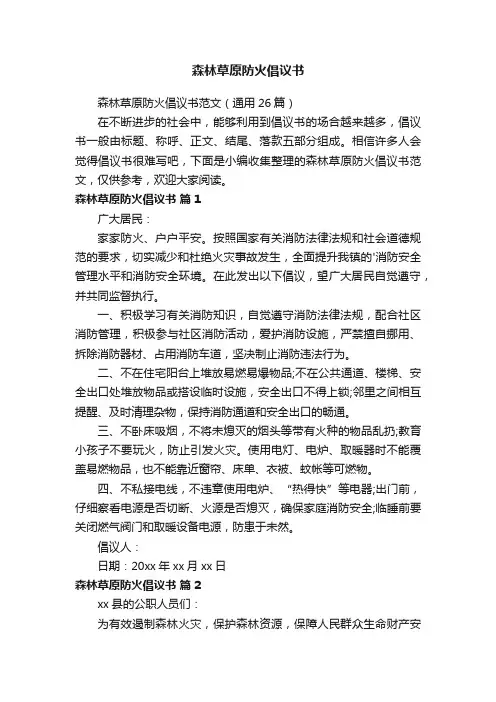 森林草原防火倡议书

森林草原防火倡议书范文（通用 26 篇）

在不断进步的社会中，能够利用到倡议书的场合越来越多，倡议书一般由标题、称呼、正文、结尾、落款五部分组成。相信许多人会觉得倡议书很难写吧，下面是小编收集整理的森林草原防火倡议书范文，仅供参考，欢迎大家阅读。

森林草原防火倡议书 篇 1

广大居民：

家家防火、户户平安。按照国家有关消防法律法规和社会道德规范的要求，切实减少和杜绝火灾事故发生，全面提升我镇的'消防安全管理水平和消防安全环境。在此发出以下倡议，望广大居民自觉遵守，并共同监督执行。

一、积极学习有关消防知识，自觉遵守消防法律法规，配合社区消防管理，积极参与社区消防活动，爱护消防设施，严禁擅自挪用、拆除消防器材、占用消防车道，坚决制止消防违法行为。

二、不在住宅阳台上堆放易燃易爆物品;不在公共通道、楼梯、安全出口处堆放物品或搭设临时设施，安全出口不得上锁;邻里之间相互提醒、及时清理杂物，保持消防通道和安全出口的畅通。

三、不卧床吸烟，不将未熄灭的烟头等带有火种的物品乱扔;教育小孩子不要玩火，防止引发火灾。使用电灯、电炉、取暖器时不能覆盖易燃物品，也不能靠近窗帘、床单、衣被、蚊帐等可燃物。

四、不私接电线，不违章使用电炉、“热得快”等电器;出门前，仔细察看电源是否切断、火源是否熄灭，确保家庭消防安全;临睡前要关闭燃气阀门和取暖设备电源，防患于未然。

倡议人：

日期：20xx 年 xx 月 xx 日

森林草原防火倡议书 篇 2

xx 县的公职人员们：

为有效遏制森林火灾，保护森林资源，保障人民群众生命财产安